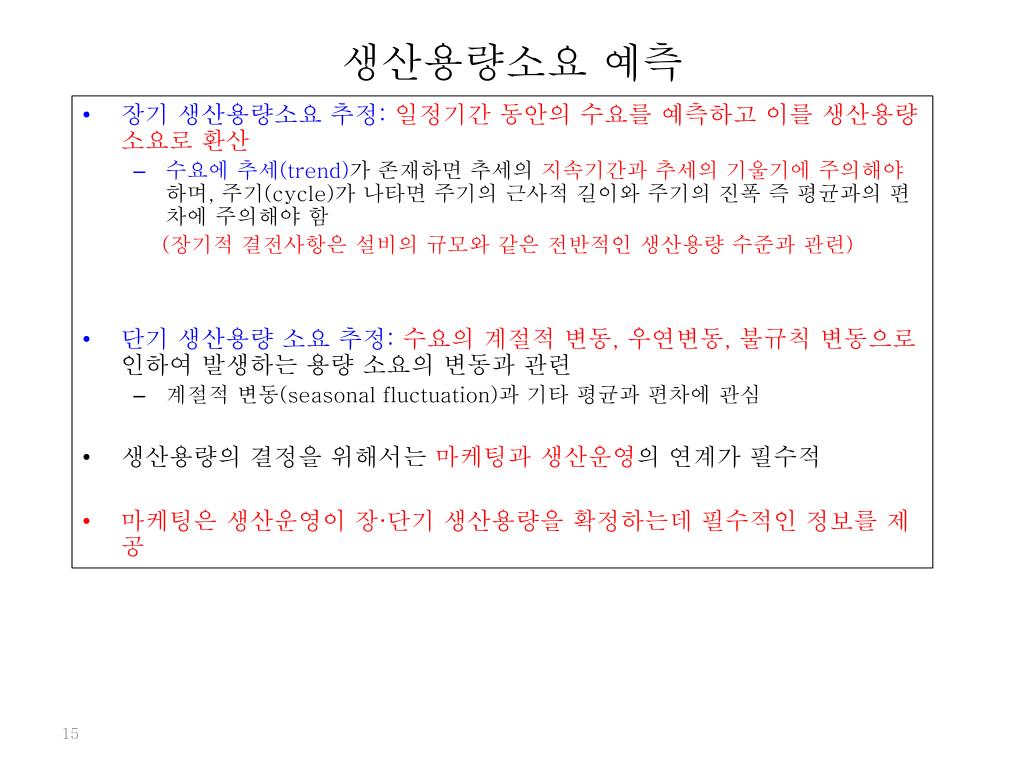 생산용량소요 예측

• 장기 생산용량소요 추정: 일정기간 동안의 수요를 예측하고 이를 생산용량 소요로 환산
  – 수요에 추세(trend)가 존재하면 추세의 지속기간과 추세의 기울기에 주의해야 하며, 주기(cycle)가 나타면 주기의 근사적 길이와 주기의 진폭 즉 평균과의 편차에 주의해야 함
  (장기적 결전사항은 설비의 규모와 같은 전반적인 생산용량 수준과 관련)

• 단기 생산용량 소요 추정: 수요의 계절적 변동, 우연변동, 불규칙 변동으로 인하여 발생하는 용량 소요의 변동과 관련
  – 계절적 변동(seasonal fluctuation)과 기타 평균과 편차에 관심

• 생산용량의 결정을 위해서는 마케팅과 생산운영의 연계가 필수적

• 마케팅은 생산운영이 장·단기 생산용량을 확정하는데 필수적인 정보를 제공

15